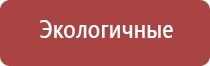 Экологичные